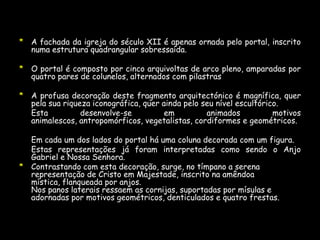 • A fachada da igreja do século XII é apenas ornada pelo portal, inscrito numa estrutura quadrangular sobressaída.

• O portal é composto por cinco arquivoltas de arco pleno, amparadas por quatro pares de colunelos, alternados com pilastras

• A profusa decoração deste fragmento arquitectónico é magnífica, quer pela sua riqueza iconográfica, quer ainda pelo seu nível escultórico.
Esta desenvolve-se em animados motivos animalescos, antropomórficos, vegetalistas, cordiformes e geométricos.

Em cada um dos lados do portal há uma coluna decorada com um figura.
Estas representações já foram interpretadas como sendo o Anjo Gabriel e Nossa Senhora.

• Contrastando com esta decoração, surge, no tímpano a serena representação de Cristo em Majestade, inscrito na amêndoa mística, flanqueada por anjos.
Nos panos laterais ressaem as cornijas, suportadas por mísulas e adornadas por motivos geométricos, denticulados e quatro frestas.